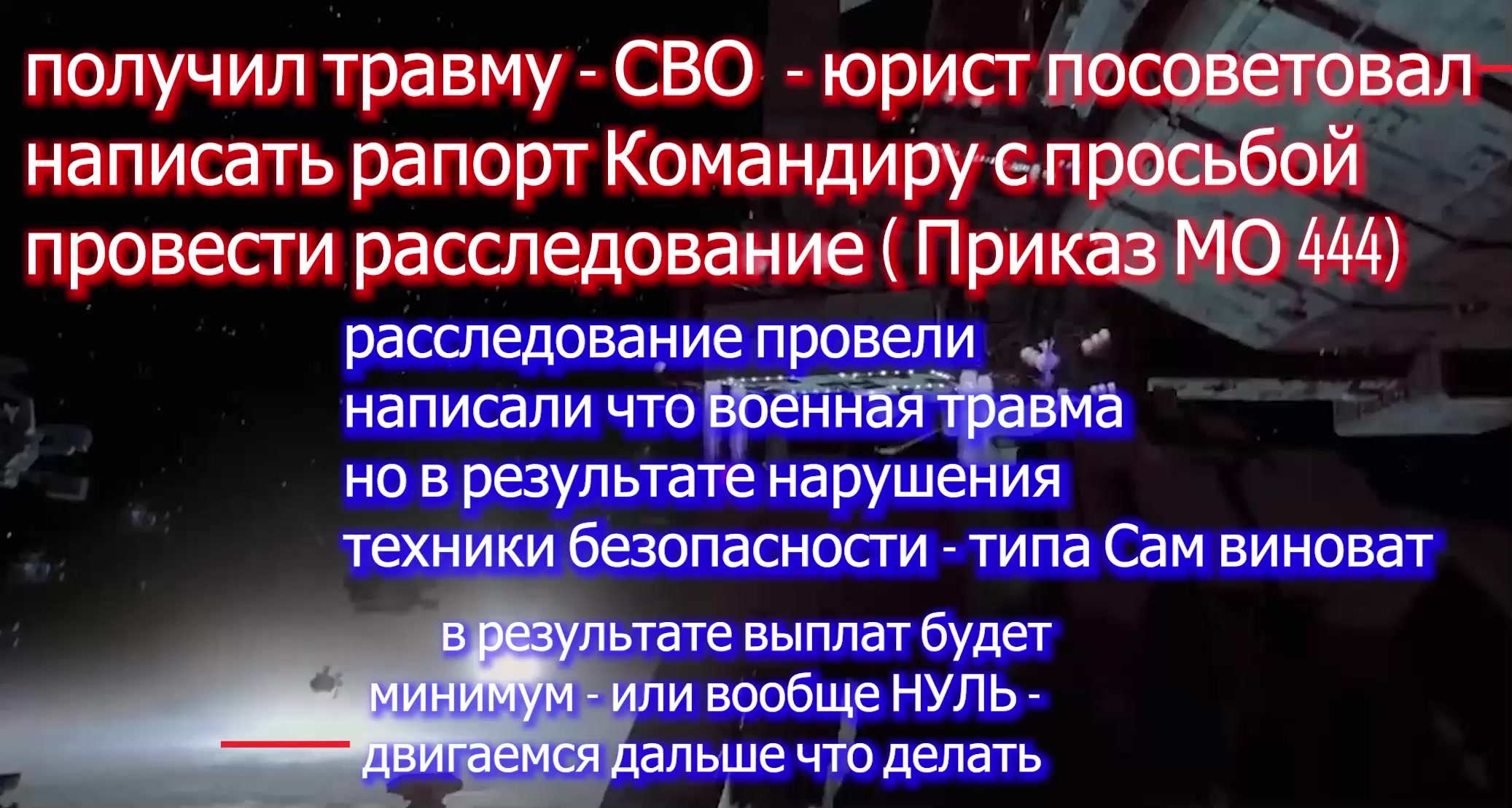 получил травму - СВО - юрист посоветовал написать рапорт Командиру с просьбой провести расследование ( Приказ МО 444)

расследование провели написали что военная травма но в результате нарушения техники безопасности - типа Сам виноват

в результате выплат будет минимум - или вообще НУЛЬ - двигаемся дальше что делать